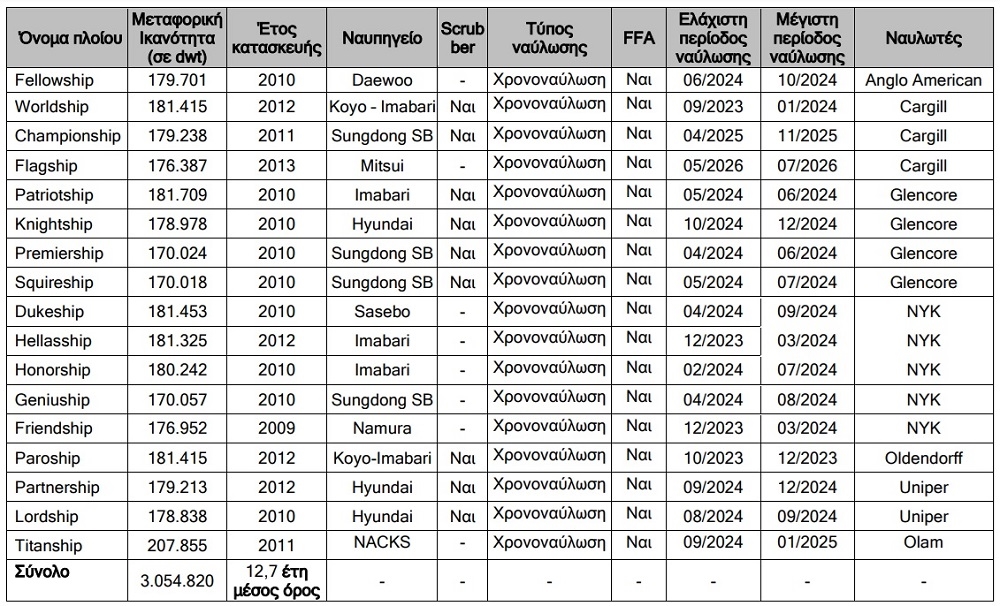 | Όνομα πλοίου | Μεταφορική Ικανότητα (σε dwt) | Έτος κατασκευής | Ναυπηγείο | Scrubber | Τύπος ναύλωσης | FFA | Ελάχιστη περίοδος ναύλωσης | Μέγιστη περίοδος ναύλωσης | Ναυλωτές |
|---|---|---|---|---|---|---|---|---|---|
| Fellowship | 179.701 | 2010 | Daewoo | - | Χρονοναύλωση | Ναι | 06/2024 | 10/2024 | Anglo American |
| Worldship | 181.415 | 2012 | Koyo - Imabari | Ναι | Χρονοναύλωση | Ναι | 09/2023 | 01/2024 | Cargill |
| Championship | 179.238 | 2011 | Sungdong SB | Ναι | Χρονοναύλωση | Ναι | 04/2025 | 11/2025 | Cargill |
| Flagship | 176.387 | 2013 | Mitsui | - | Χρονοναύλωση | Ναι | 05/2026 | 07/2026 | Cargill |
| Patriotship | 181.709 | 2010 | Imabari | Ναι | Χρονοναύλωση | Ναι | 05/2024 | 06/2024 | Glencore |
| Knightship | 178.978 | 2010 | Hyundai | Ναι | Χρονοναύλωση | Ναι | 10/2024 | 12/2024 | Glencore |
| Premiership | 170.024 | 2010 | Sungdong SB | Ναι | Χρονοναύλωση | Ναι | 04/2024 | 06/2024 | Glencore |
| Squireship | 170.018 | 2010 | Sungdong SB | Ναι | Χρονοναύλωση | Ναι | 05/2024 | 07/2024 | Glencore |
| Dukeship | 181.453 | 2010 | Sasebo | - | Χρονοναύλωση | Ναι | 04/2024 | 09/2024 | NYK |
| Hellasship | 181.325 | 2012 | Imabari | - | Χρονοναύλωση | Ναι | 12/2023 | 03/2024 | NYK |
| Honorship | 180.242 | 2010 | Imabari | - | Χρονοναύλωση | Ναι | 02/2024 | 07/2024 | NYK |
| Geniuship | 170.057 | 2010 | Sungdong SB | - | Χρονοναύλωση | Ναι | 04/2024 | 08/2024 | NYK |
| Friendship | 176.952 | 2009 | Namura | - | Χρονοναύλωση | Ναι | 12/2023 | 03/2024 | NYK |
| Paroship | 181.415 | 2012 | Koyo-Imabari | Ναι | Χρονοναύλωση | Ναι | 10/2023 | 12/2023 | Oldendorff |
| Partnership | 179.213 | 2012 | Hyundai | Ναι | Χρονοναύλωση | Ναι | 09/2024 | 12/2024 | Uniper |
| Lordship | 178.838 | 2010 | Hyundai | Ναι | Χρονοναύλωση | Ναι | 08/2024 | 09/2024 | Uniper |
| Titanship | 207.855 | 2011 | NACKS | - | Χρονοναύλωση | Ναι | 09/2024 | 01/2025 | Olam |
| Σύνολο | 3.054.820 | 12,7 έτη μέσος όρος | - | - | - | - | - | - | - |